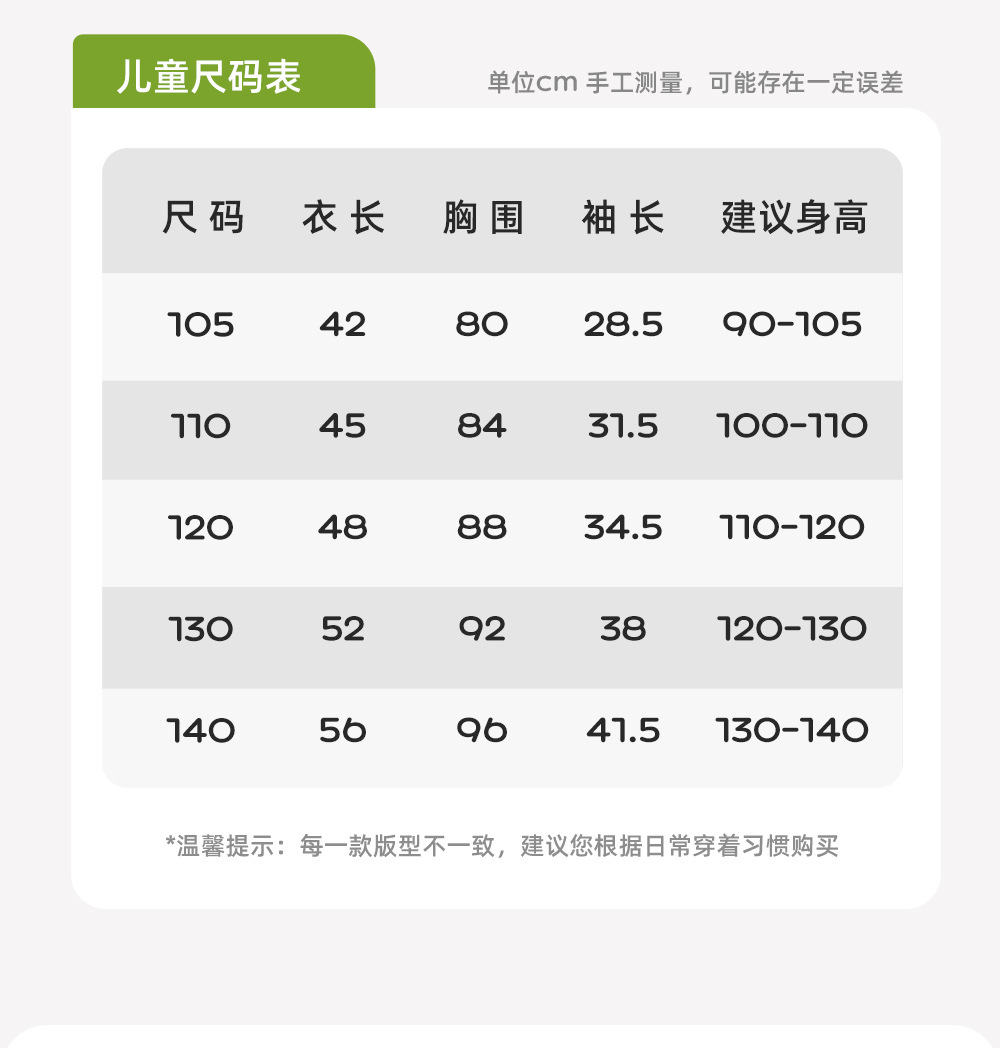 儿童尺码表

单位cm 手工测量，可能存在一定误差

| 尺码 | 衣长 | 胸围 | 袖长 | 建议身高 |
|---|---|---|---|---|
| 105 | 42 | 80 | 28.5 | 90-105 |
| 110 | 45 | 84 | 31.5 | 100-110 |
| 120 | 48 | 88 | 34.5 | 110-120 |
| 130 | 52 | 92 | 38 | 120-130 |
| 140 | 56 | 96 | 41.5 | 130-140 |

*温馨提示：每一款版型不一致，建议您根据日常穿着习惯购买